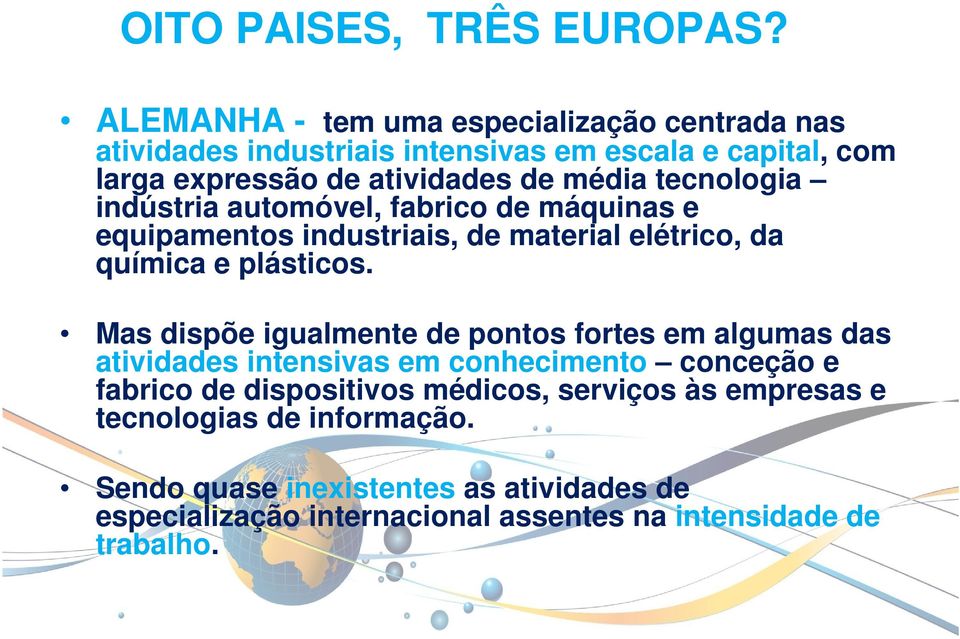 OITO PAISES, TRÊS EUROPAS?

• ALEMANHA - tem uma especialização centrada nas atividades industriais intensivas em escala e capital, com larga expressão de atividades de média tecnologia – indústria automóvel, fabrico de máquinas e equipamentos industriais, de material elétrico, da química e plásticos.

• Mas dispõe igualmente de pontos fortes em algumas das atividades intensivas em conhecimento – conceção e fabrico de dispositivos médicos, serviços às empresas e tecnologias de informação.

• Sendo quase inexistentes as atividades de especialização internacional assentes na intensidade de trabalho.